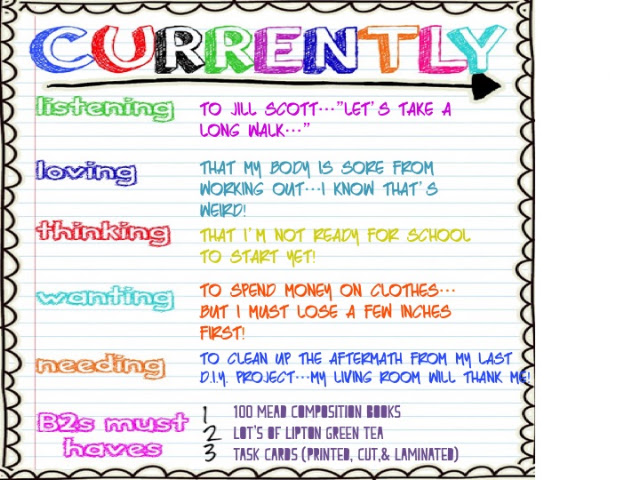 CURRENTLY

listening
TO JILL SCOTT..."LET'S TAKE A LONG WALK..."

loving
THAT MY BODY IS SORE FROM WORKING OUT...I KNOW THAT'S WEIRD!

thinking
THAT I'M NOT READY FOR SCHOOL TO START YET!

wanting
TO SPEND MONEY ON CLOTHES... BUT I MUST LOSE A FEW INCHES FIRST!

needing
TO CLEAN UP THE AFTERMATH FROM MY LAST D.I.Y. PROJECT...MY LIVING ROOM WILL THANK ME!

B2s must haves
1 100 MEAD COMPOSITION BOOKS
2 LOT'S OF LIPTON GREEN TEA
3 TASK CARDS (PRINTED, CUT,& LAMINATED)